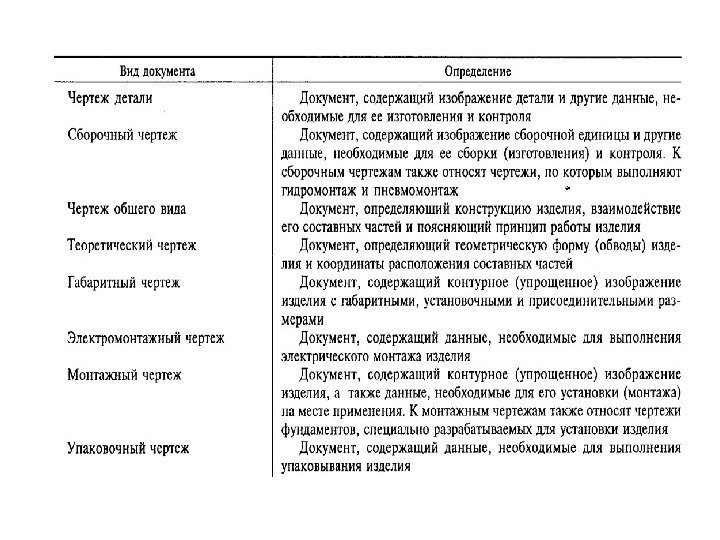 | Вид документа | Определение |
|---|---|
| Чертеж детали | Документ, содержащий изображение детали и другие данные, необходимые для ее изготовления и контроля |
| Сборочный чертеж | Документ, содержащий изображение сборочной единицы и другие данные, необходимые для ее сборки (изготовления) и контроля. К сборочным чертежам также относят чертежи, по которым выполняют гидромонтаж и пневмомонтаж |
| Чертеж общего вида | Документ, определяющий конструкцию изделия, взаимодействие его составных частей и поясняющий принцип работы изделия |
| Теоретический чертеж | Документ, определяющий геометрическую форму (обводы) изделия и координаты расположения составных частей |
| Габаритный чертеж | Документ, содержащий контурное (упрощенное) изображение изделия с габаритными, установочными и присоединительными размерами |
| Электромонтажный чертеж | Документ, содержащий данные, необходимые для выполнения электрического монтажа изделия |
| Монтажный чертеж | Документ, содержащий контурное (упрощенное) изображение изделия, а также данные, необходимые для его установки (монтажа) на месте применения. К монтажным чертежам также относят чертежи фундаментов, специально разрабатываемых для установки изделия |
| Упаковочный чертеж | Документ, содержащий данные, необходимые для выполнения упаковывания изделия |